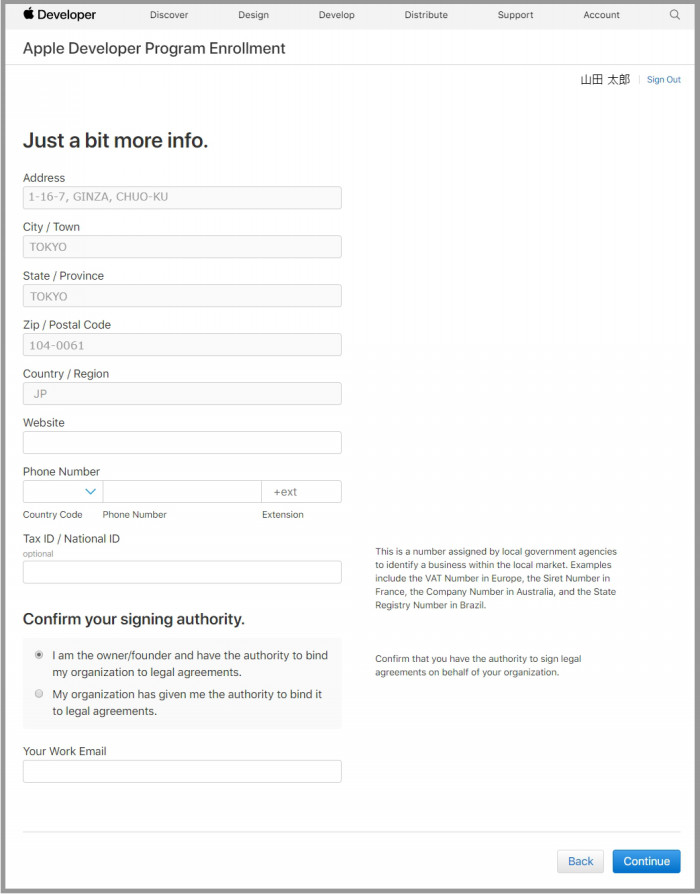 Developer Discover Design Develop Distribute Support Account

Apple Developer Program Enrollment

山田 太郎 Sign Out

Just a bit more info.

Address
1-16-7, GINZA, CHUO-KU

City / Town
TOKYO

State / Province
TOKYO

Zip / Postal Code
104-0061

Country / Region
JP

Website

Phone Number
+ext
Country Code Phone Number Extension

Tax ID / National ID
optional

This is a number assigned by local government agencies to identify a business within the local market. Examples include the VAT Number in Europe, the Siret Number in France, the Company Number in Australia, and the State Registry Number in Brazil.

Confirm your signing authority.

I am the owner/founder and have the authority to bind my organization to legal agreements.

My organization has given me the authority to bind it to legal agreements.

Confirm that you have the authority to sign legal agreements on behalf of your organization.

Your Work Email

Back Continue